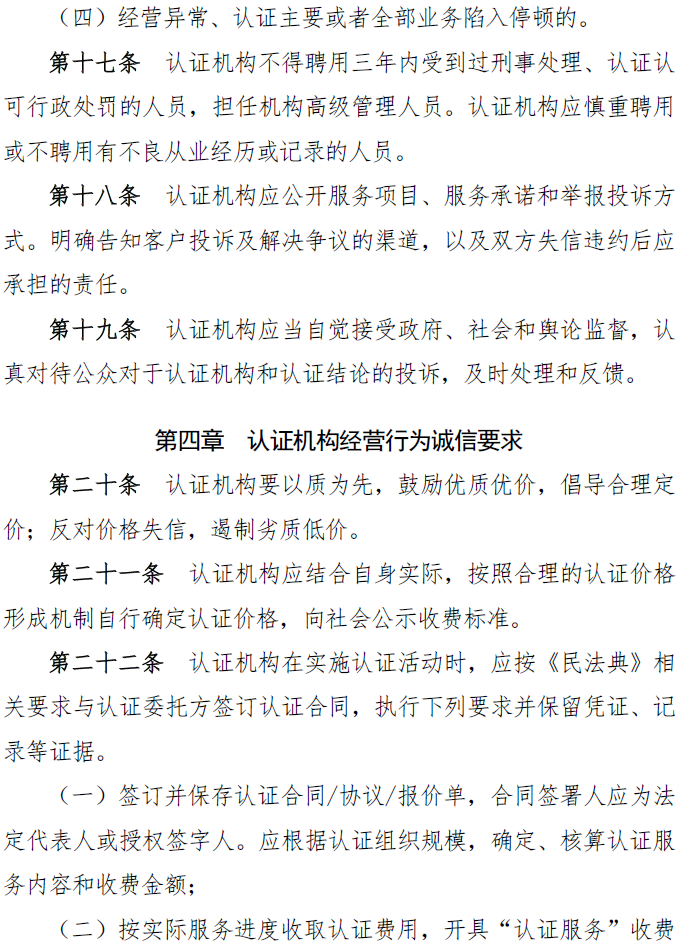 （四）经营异常、认证主要或者全部业务陷入停顿的。

第十七条 认证机构不得聘用三年内受到过刑事处理、认证认可行政处罚的人员，担任机构高级管理人员。认证机构应慎重聘用或不聘用有不良从业经历或记录的人员。

第十八条 认证机构应公开服务项目、服务承诺和举报投诉方式。明确告知客户投诉及解决争议的渠道，以及双方失信违约后应承担的责任。

第十九条 认证机构应当自觉接受政府、社会和舆论监督，认真对待公众对于认证机构和认证结论的投诉，及时处理和反馈。

第四章 认证机构经营行为诚信要求

第二十条 认证机构要以质为先，鼓励优质优价，倡导合理定价；反对价格失信，遏制劣质低价。

第二十一条 认证机构应结合自身实际，按照合理的认证价格形成机制自行确定认证价格，向社会公示收费标准。

第二十二条 认证机构在实施认证活动时，应按《民法典》相关要求与认证委托方签订认证合同，执行下列要求并保留凭证、记录等证据。

（一）签订并保存认证合同/协议/报价单，合同签署人应为法定代表人或授权签字人。应根据认证组织规模，确定、核算认证服务内容和收费金额；

（二）按实际服务进度收取认证费用，开具“认证服务”收费